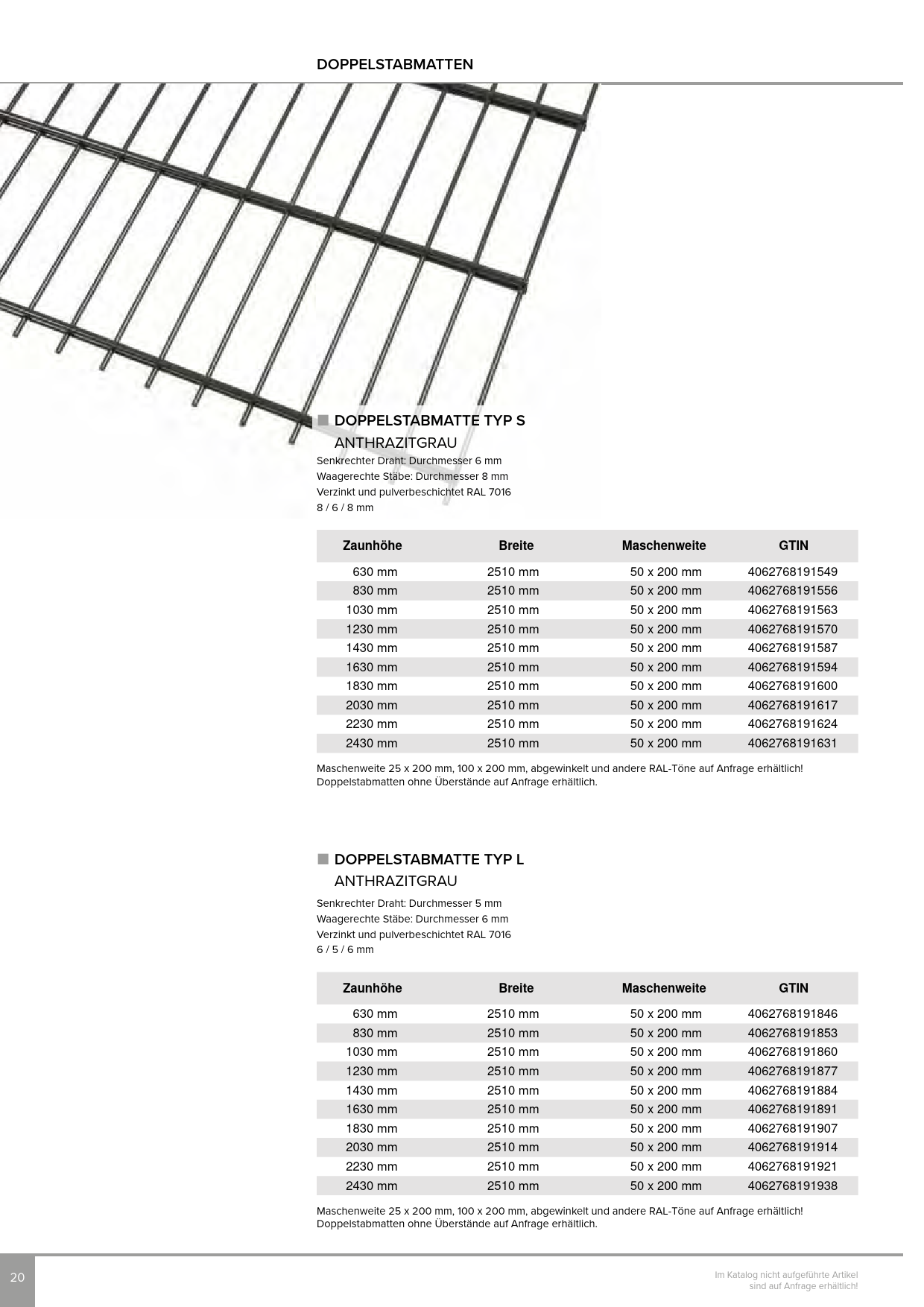 DOPPELSTABMATTEN

DOPPELSTABMATTE TYP S
ANTHRAZITGRAU

Senkrechter Draht: Durchmesser 6 mm
Waagerechte Stäbe: Durchmesser 8 mm
Verzinkt und pulverbeschichtet RAL 7016
8 / 6 / 8 mm

| Zaunhöhe | Breite | Maschenweite | GTIN |
|---|---|---|---|
| 630 mm | 2510 mm | 50 x 200 mm | 4062768191549 |
| 830 mm | 2510 mm | 50 x 200 mm | 4062768191556 |
| 1030 mm | 2510 mm | 50 x 200 mm | 4062768191563 |
| 1230 mm | 2510 mm | 50 x 200 mm | 4062768191570 |
| 1430 mm | 2510 mm | 50 x 200 mm | 4062768191587 |
| 1630 mm | 2510 mm | 50 x 200 mm | 4062768191594 |
| 1830 mm | 2510 mm | 50 x 200 mm | 4062768191600 |
| 2030 mm | 2510 mm | 50 x 200 mm | 4062768191617 |
| 2230 mm | 2510 mm | 50 x 200 mm | 4062768191624 |
| 2430 mm | 2510 mm | 50 x 200 mm | 4062768191631 |

Maschenweite 25 x 200 mm, 100 x 200 mm, abgewinkelt und andere RAL-Töne auf Anfrage erhältlich!
Doppelstabmatten ohne Überstände auf Anfrage erhältlich.

DOPPELSTABMATTE TYP L
ANTHRAZITGRAU

Senkrechter Draht: Durchmesser 5 mm
Waagerechte Stäbe: Durchmesser 6 mm
Verzinkt und pulverbeschichtet RAL 7016
6 / 5 / 6 mm

| Zaunhöhe | Breite | Maschenweite | GTIN |
|---|---|---|---|
| 630 mm | 2510 mm | 50 x 200 mm | 4062768191846 |
| 830 mm | 2510 mm | 50 x 200 mm | 4062768191853 |
| 1030 mm | 2510 mm | 50 x 200 mm | 4062768191860 |
| 1230 mm | 2510 mm | 50 x 200 mm | 4062768191877 |
| 1430 mm | 2510 mm | 50 x 200 mm | 4062768191884 |
| 1630 mm | 2510 mm | 50 x 200 mm | 4062768191891 |
| 1830 mm | 2510 mm | 50 x 200 mm | 4062768191907 |
| 2030 mm | 2510 mm | 50 x 200 mm | 4062768191914 |
| 2230 mm | 2510 mm | 50 x 200 mm | 4062768191921 |
| 2430 mm | 2510 mm | 50 x 200 mm | 4062768191938 |

Maschenweite 25 x 200 mm, 100 x 200 mm, abgewinkelt und andere RAL-Töne auf Anfrage erhältlich!
Doppelstabmatten ohne Überstände auf Anfrage erhältlich.

20

Im Katalog nicht aufgeführte Artikel
sind auf Anfrage erhältlich!